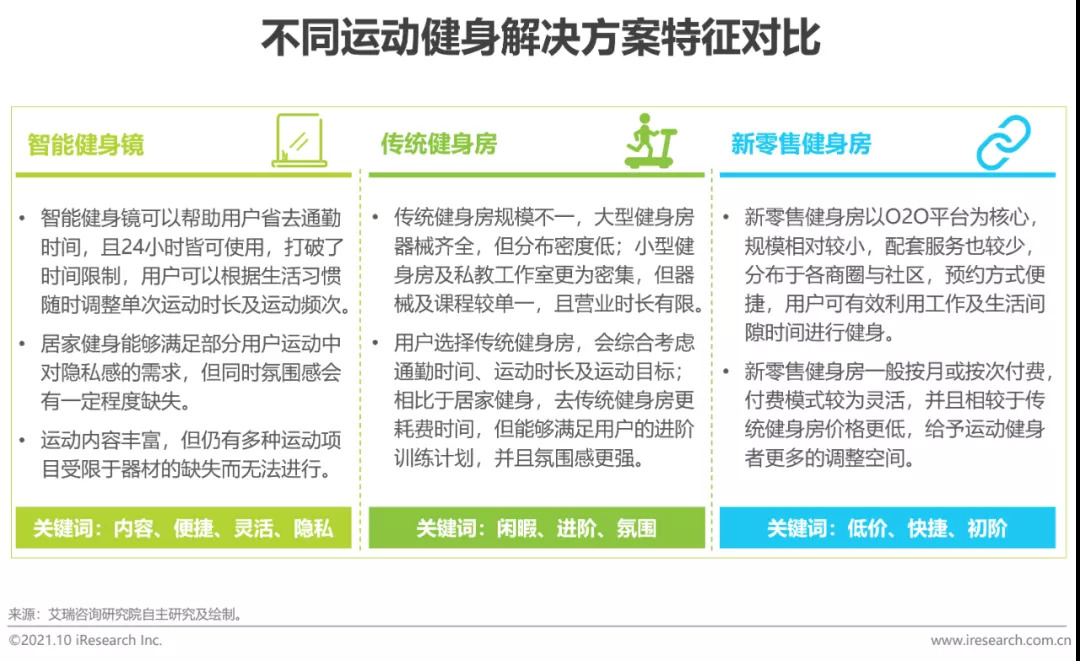 不同运动健身解决方案特征对比

智能健身镜

• 智能健身镜可以帮助用户省去通勤时间，且24小时皆可使用，打破了时间限制，用户可以根据生活习惯随时调整单次运动时长及运动频次。

• 居家健身能够满足部分用户运动中对隐私感的需求，但同时氛围感会有一定程度缺失。

• 运动内容丰富，但仍有多种运动项目受限于器材的缺失而无法进行。

关键词：内容、便捷、灵活、隐私

传统健身房

• 传统健身房规模不一，大型健身房器械齐全，但分布密度低；小型健身房及私教工作室更为密集，但器械及课程较单一，且营业时长有限。

• 用户选择传统健身房，会综合考虑通勤时间、运动时长及运动目标；相比于居家健身，去传统健身房更耗费时间，但能够满足用户的进阶训练计划，并且氛围感更强。

关键词：闲暇、进阶、氛围

新零售健身房

• 新零售健身房以O2O平台为核心，规模相对较小，配套服务也较少，分布于各商圈与社区，预约方式便捷，用户可有效利用工作及生活间隙时间进行健身。

• 新零售健身房一般按月或按次付费，付费模式较为灵活，并且相较于传统健身房价格更低，给予运动健身者更多的调整空间。

关键词：低价、快捷、初阶

来源：艾瑞咨询研究院自主研究及绘制。

©2021.10 iResearch Inc.

www.iresearch.com.cn